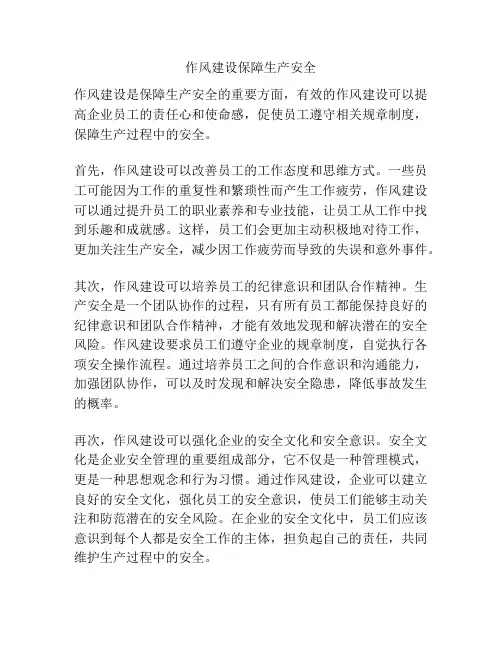 作风建设保障生产安全

作风建设是保障生产安全的重要方面，有效的作风建设可以提高企业员工的责任心和使命感，促使员工遵守相关规章制度，保障生产过程中的安全。

首先，作风建设可以改善员工的工作态度和思维方式。一些员工可能因为工作的重复性和繁琐性而产生工作疲劳，作风建设可以通过提升员工的职业素养和专业技能，让员工从工作中找到乐趣和成就感。这样，员工们会更加主动积极地对待工作，更加关注生产安全，减少因工作疲劳而导致的失误和意外事件。

其次，作风建设可以培养员工的纪律意识和团队合作精神。生产安全是一个团队协作的过程，只有所有员工都能保持良好的纪律意识和团队合作精神，才能有效地发现和解决潜在的安全风险。作风建设要求员工们遵守企业的规章制度，自觉执行各项安全操作流程。通过培养员工之间的合作意识和沟通能力，加强团队协作，可以及时发现和解决安全隐患，降低事故发生的概率。

再次，作风建设可以强化企业的安全文化和安全意识。安全文化是企业安全管理的重要组成部分，它不仅是一种管理模式，更是一种思想观念和行为习惯。通过作风建设，企业可以建立良好的安全文化，强化员工的安全意识，使员工们能够主动关注和防范潜在的安全风险。在企业的安全文化中，员工们应该意识到每个人都是安全工作的主体，担负起自己的责任，共同维护生产过程中的安全。